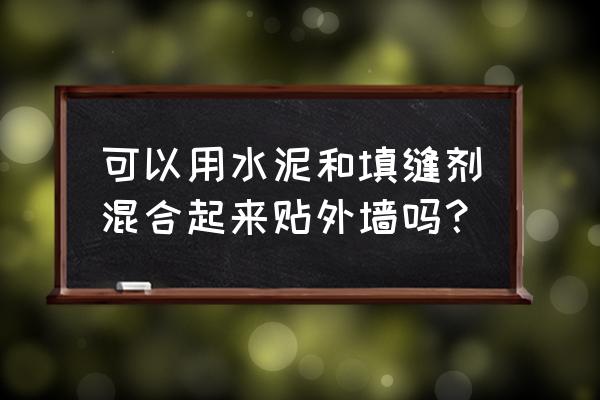 可以用水泥和填缝剂混合起来贴外墙吗？